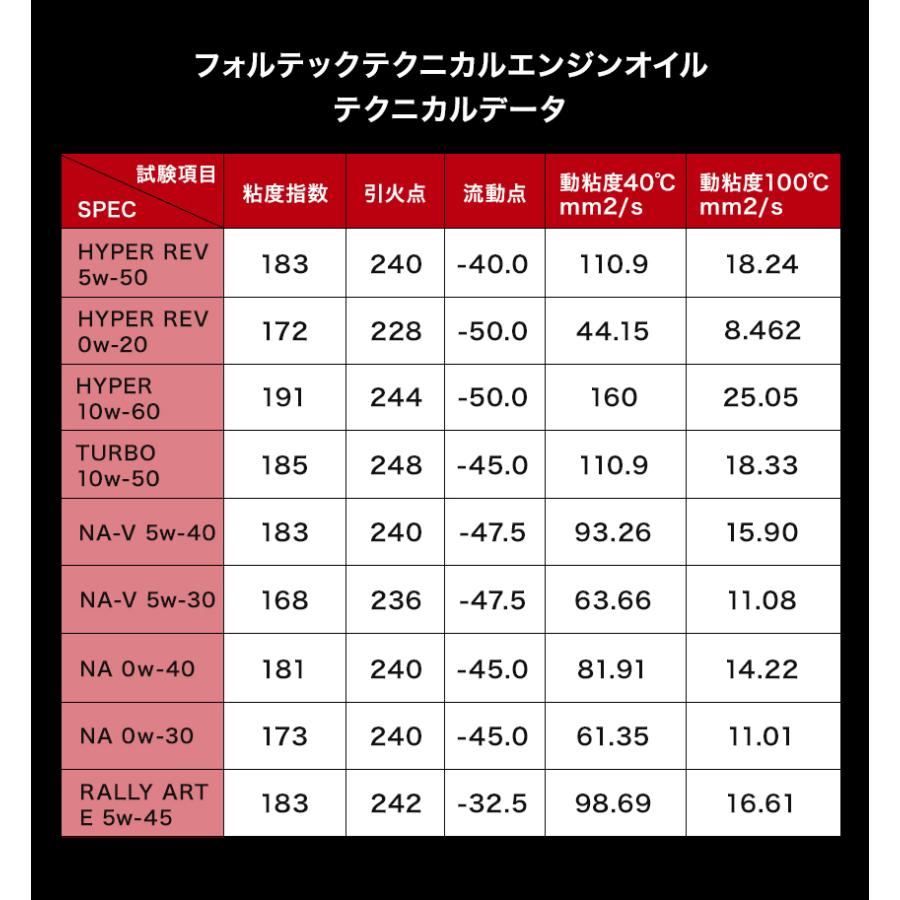 フォルテックテクニカルエンジンオイル
テクニカルデータ

| 試験項目 SPEC | 粘度指数 | 引火点 | 流動点 | 動粘度40℃ mm2/s | 動粘度100℃ mm2/s |
|---|---|---|---|---|---|
| HYPER REV 5w-50 | 183 | 240 | -40.0 | 110.9 | 18.24 |
| HYPER REV 0w-20 | 172 | 228 | -50.0 | 44.15 | 8.462 |
| HYPER 10w-60 | 191 | 244 | -50.0 | 160 | 25.05 |
| TURBO 10w-50 | 185 | 248 | -45.0 | 110.9 | 18.33 |
| NA-V 5w-40 | 183 | 240 | -47.5 | 93.26 | 15.90 |
| NA-V 5w-30 | 168 | 236 | -47.5 | 63.66 | 11.08 |
| NA 0w-40 | 181 | 240 | -45.0 | 81.91 | 14.22 |
| NA 0w-30 | 173 | 240 | -45.0 | 61.35 | 11.01 |
| RALLY ART E 5w-45 | 183 | 242 | -32.5 | 98.69 | 16.61 |